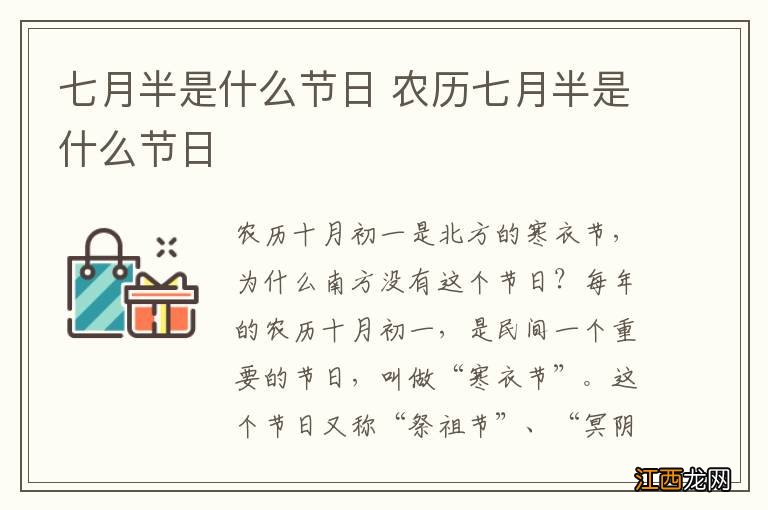 七月半是什么节日 农历七月半是什么节日

农历十月初一是北方的寒衣节，为什么南方没有这个节日？每年的农历十月初一，是民间一个重要的节日，叫做“寒衣节”。这个节日又称“祭祖节”、“冥阴

江西龙网